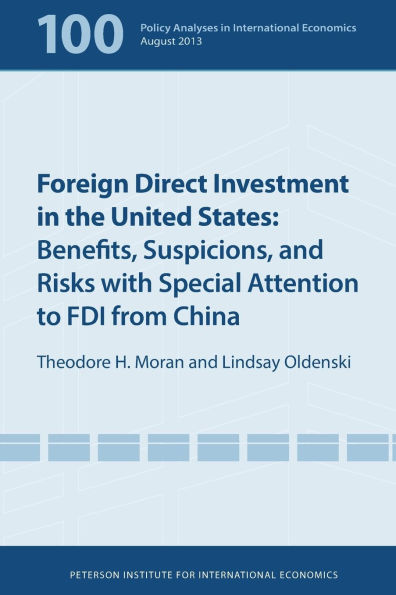 100
Policy Analyses in International Economics
August 2013

Foreign Direct Investment in the United States: Benefits, Suspicions, and Risks with Special Attention to FDI from China

Theodore H. Moran and Lindsay Oldenski

PETERSON INSTITUTE FOR INTERNATIONAL ECONOMICS